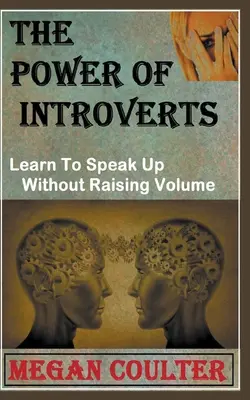 THE POWER OF INTROVERTS

Learn To Speak Up Without Raising Volume

MEGAN COULTER